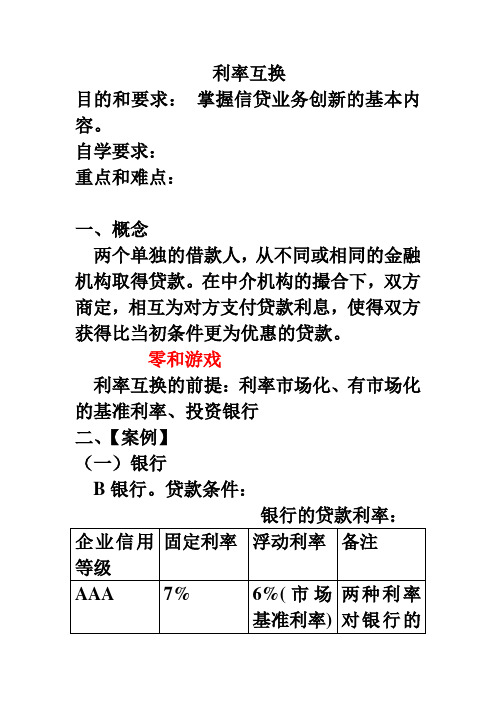 利率互换
目的和要求： 掌握信贷业务创新的基本内容。
自学要求：
重点和难点：

一、概念
两个单独的借款人，从不同或相同的金融机构取得贷款。在中介机构的撮合下，双方商定，相互为对方支付贷款利息，使得双方获得比当初条件更为优惠的贷款。
零和游戏
利率互换的前提：利率市场化、有市场化的基准利率、投资银行
二、【案例】
（一）银行
B 银行。贷款条件：
银行的贷款利率：

| 企业信用等级 | 固定利率 | 浮动利率 | 备注 |
|---|---|---|---|
| AAA | 7% | 6%(市场基准利率) | 两种利率对银行的 |